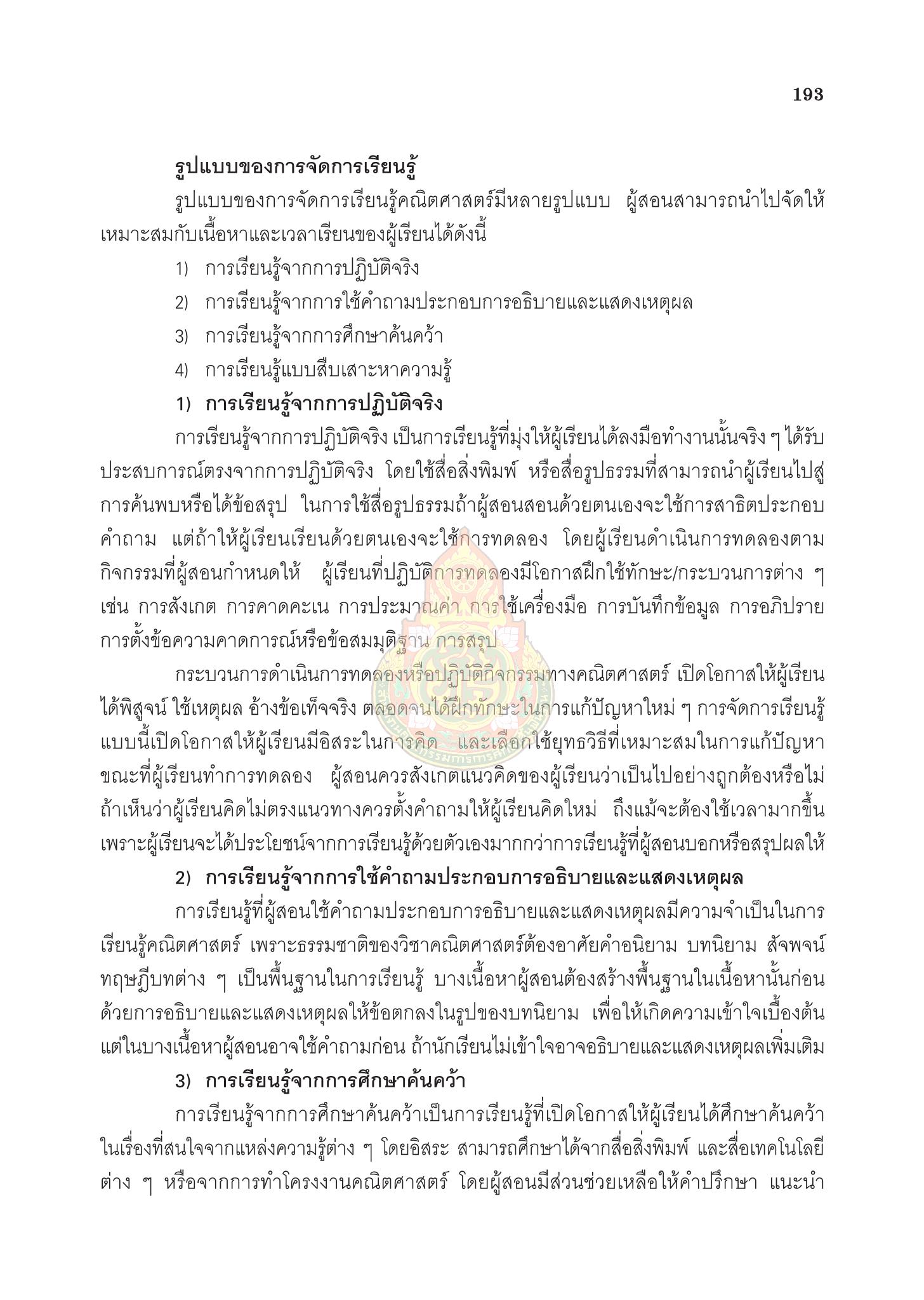 193

รูปแบบของการจัดการเรียนรู้

รูปแบบของการจัดการเรียนรู้คณิตศาสตร์มีหลายรูปแบบ ผู้สอนสามารถนำไปจัดให้เหมาะสมกับเนื้อหาและเวลาเรียนของผู้เรียนได้ดังนี้

1) การเรียนรู้จากการปฏิบัติจริง

2) การเรียนรู้จากการใช้คำถามประกอบการอธิบายและแสดงเหตุผล

3) การเรียนรู้จากการศึกษาค้นคว้า

4) การเรียนรู้แบบสืบเสาะหาความรู้

1) การเรียนรู้จากการปฏิบัติจริง

การเรียนรู้จากการปฏิบัติจริง เป็นการเรียนรู้ที่มุ่งให้ผู้เรียนได้ลงมือทำงานนั้นจริง ๆ ได้รับประสบการณ์ตรงจากการปฏิบัติจริง โดยใช้สื่อสิ่งพิมพ์ หรือสื่อรูปธรรมที่สามารถนำผู้เรียนไปสู่การค้นพบหรือได้ข้อสรุป ในการใช้สื่อรูปธรรมถ้าผู้สอนสอนด้วยตนเองจะใช้การสาธิตประกอบคำถาม แต่ถ้าให้ผู้เรียนเรียนด้วยตนเองจะใช้การทดลอง โดยผู้เรียนดำเนินการทดลองตามกิจกรรมที่ผู้สอนกำหนดให้ ผู้เรียนที่ปฏิบัติการทดลองมีโอกาสฝึกใช้ทักษะ/กระบวนการต่าง ๆ เช่น การสังเกต การคาดคะเน การประมาณค่า การใช้เครื่องมือ การบันทึกข้อมูล การอภิปราย การตั้งข้อความคาดการณ์หรือข้อสมมุติฐาน การสรุป

กระบวนการดำเนินการทดลองหรือปฏิบัติกิจกรรมทางคณิตศาสตร์ เปิดโอกาสให้ผู้เรียนได้พิสูจน์ ใช้เหตุผล อ้างข้อเท็จจริง ตลอดจนได้ฝึกทักษะในการแก้ปัญหาใหม่ ๆ การจัดการเรียนรู้แบบนี้เปิดโอกาสให้ผู้เรียนมีอิสระในการคิด และเลือกใช้ยุทธวิธีที่เหมาะสมในการแก้ปัญหา ขณะที่ผู้เรียนทำการทดลอง ผู้สอนควรสังเกตแนวคิดของผู้เรียนว่าเป็นไปอย่างถูกต้องหรือไม่ ถ้าเห็นว่าผู้เรียนคิดไม่ตรงแนวทางควรตั้งคำถามให้ผู้เรียนคิดใหม่ ถึงแม้จะต้องใช้เวลามากขึ้น เพราะผู้เรียนจะได้ประโยชน์จากการเรียนรู้ด้วยตัวเองมากกว่าการเรียนรู้ที่ผู้สอนบอกหรือสรุปผลให้

2) การเรียนรู้จากการใช้คำถามประกอบการอธิบายและแสดงเหตุผล

การเรียนรู้ที่ผู้สอนใช้คำถามประกอบการอธิบายและแสดงเหตุผลมีความจำเป็นในการเรียนรู้คณิตศาสตร์ เพราะธรรมชาติของวิชาคณิตศาสตร์ต้องอาศัยคำอนิยาม บทนิยาม สัจพจน์ ทฤษฎีบทต่าง ๆ เป็นพื้นฐานในการเรียนรู้ บางเนื้อหาผู้สอนต้องสร้างพื้นฐานในเนื้อหานั้นก่อนด้วยการอธิบายและแสดงเหตุผลให้ข้อตกลงในรูปของบทนิยาม เพื่อให้เกิดความเข้าใจเบื้องต้น แต่ในบางเนื้อหาผู้สอนอาจใช้คำถามก่อน ถ้านักเรียนไม่เข้าใจอาจอธิบายและแสดงเหตุผลเพิ่มเติม

3) การเรียนรู้จากการศึกษาค้นคว้า

การเรียนรู้จากการศึกษาค้นคว้าเป็นการเรียนรู้ที่เปิดโอกาสให้ผู้เรียนได้ศึกษาค้นคว้าในเรื่องที่สนใจจากแหล่งความรู้ต่าง ๆ โดยอิสระ สามารถศึกษาได้จากสื่อสิ่งพิมพ์ และสื่อเทคโนโลยีต่าง ๆ หรือจากการทำโครงงานคณิตศาสตร์ โดยผู้สอนมีส่วนช่วยเหลือให้คำปรึกษา แนะนำ